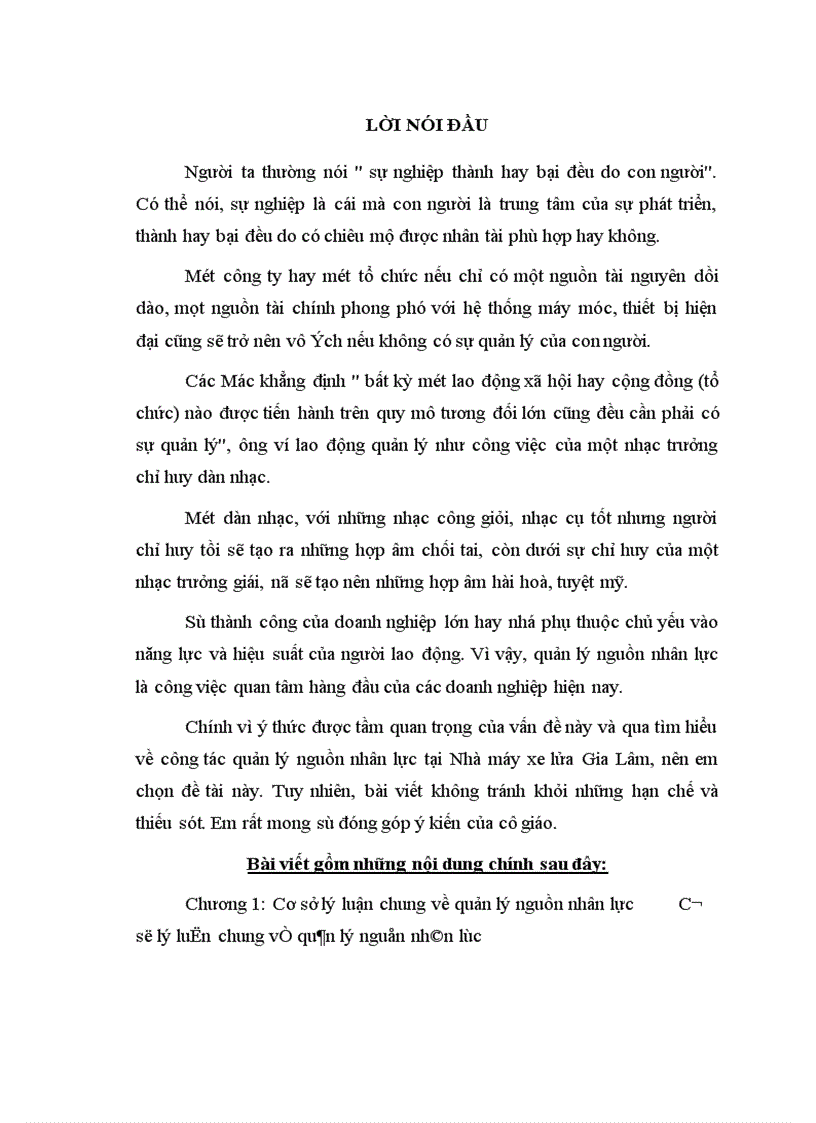 LỜI NÓI ĐẦU

Người ta thường nói " sự nghiệp thành hay bại đều do con người". Có thể nói, sự nghiệp là cái mà con người là trung tâm của sự phát triển, thành hay bại đều do có chiêu mộ được nhân tài phù hợp hay không.

Mét công ty hay mét tổ chức nếu chỉ có một nguồn tài nguyên dồi dào, mọt nguồn tài chính phong phó với hệ thống máy móc, thiết bị hiện đại cũng sẽ trở nên vô Ých nếu không có sự quản lý của con người.

Các Mác khẳng định " bất kỳ mét lao động xã hội hay cộng đồng (tổ chức) nào được tiến hành trên quy mô tương đối lớn cũng đều cần phải có sự quản lý", ông ví lao động quản lý như công việc của một nhạc trưởng chỉ huy dàn nhạc.

Mét dàn nhạc, với những nhạc công giỏi, nhạc cụ tốt nhưng người chỉ huy tồi sẽ tạo ra những hợp âm chối tai, còn dưới sự chỉ huy của một nhạc trưởng giái, nã sẽ tạo nên những hợp âm hài hoà, tuyệt mỹ.

Sù thành công của doanh nghiệp lớn hay nhá phụ thuộc chủ yếu vào năng lực và hiệu suất của người lao động. Vì vậy, quản lý nguồn nhân lực là công việc quan tâm hàng đầu của các doanh nghiệp hiện nay.

Chính vì ý thức được tầm quan trọng của vấn đề này và qua tìm hiểu về công tác quản lý nguồn nhân lực tại Nhà máy xe lửa Gia Lâm, nên em chọn đề tài này. Tuy nhiên, bài viết không tránh khỏi những hạn chế và thiếu sót. Em rất mong sù đóng góp ý kiến của cô giáo.

Bài viết gồm những nội dung chính sau đây:

Chương 1: Cơ sở lý luận chung về quản lý nguồn nhân lực C¬ së lý luËn chung vÒ qu¶n lý nguån nh©n lùc